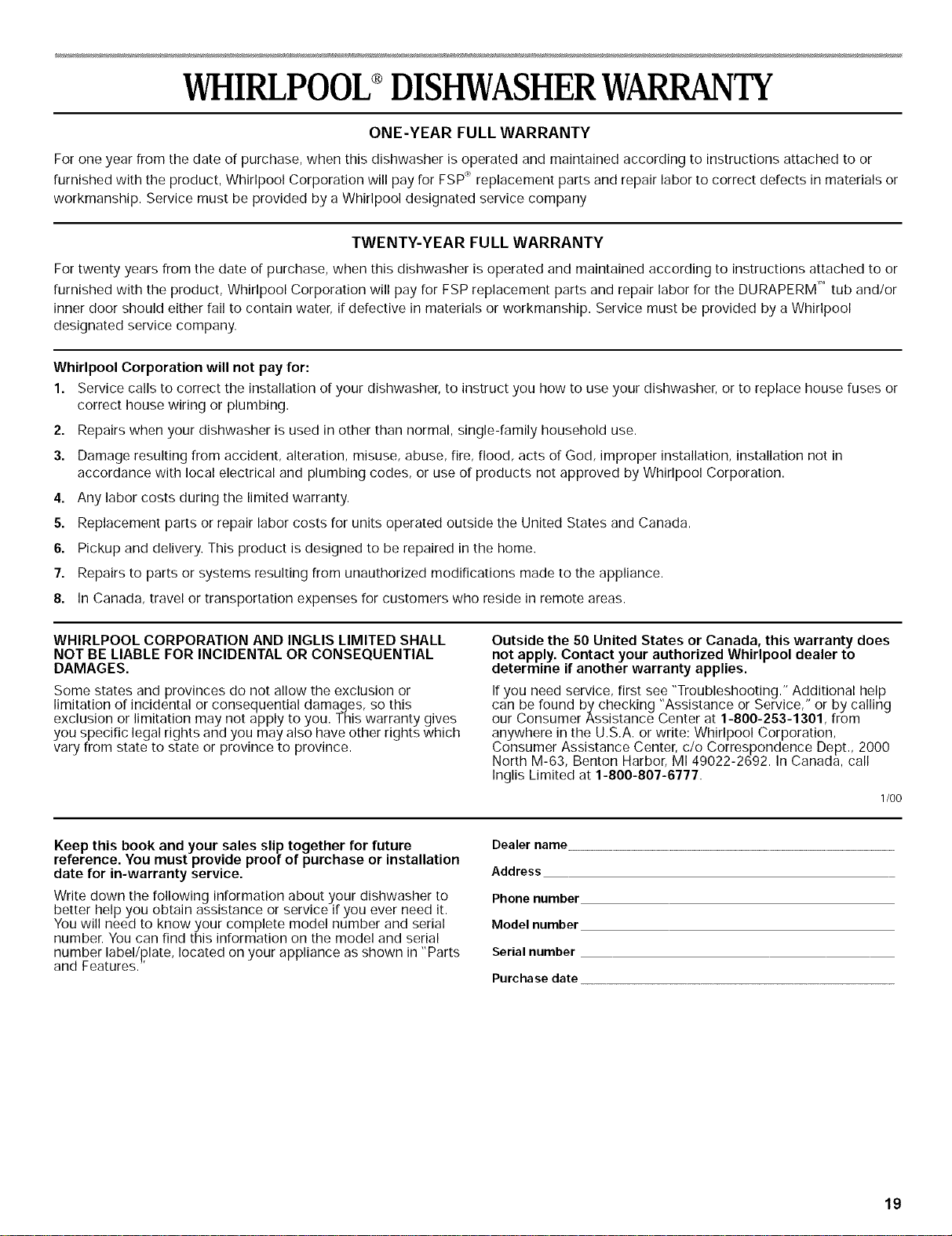 WHIRLPOOL® DISHWASHER WARRANTY

ONE-YEAR FULL WARRANTY

For one year from the date of purchase, when this dishwasher is operated and maintained according to instructions attached to or furnished with the product, Whirlpool Corporation will pay for FSP® replacement parts and repair labor to correct defects in materials or workmanship. Service must be provided by a Whirlpool designated service company

TWENTY-YEAR FULL WARRANTY

For twenty years from the date of purchase, when this dishwasher is operated and maintained according to instructions attached to or furnished with the product, Whirlpool Corporation will pay for FSP replacement parts and repair labor for the DURAPERM™ tub and/or inner door should either fail to contain water, if defective in materials or workmanship. Service must be provided by a Whirlpool designated service company.

Whirlpool Corporation will not pay for:

1. Service calls to correct the installation of your dishwasher, to instruct you how to use your dishwasher, or to replace house fuses or correct house wiring or plumbing.
2. Repairs when your dishwasher is used in other than normal, single-family household use.
3. Damage resulting from accident, alteration, misuse, abuse, fire, flood, acts of God, improper installation, installation not in accordance with local electrical and plumbing codes, or use of products not approved by Whirlpool Corporation.
4. Any labor costs during the limited warranty.
5. Replacement parts or repair labor costs for units operated outside the United States and Canada.
6. Pickup and delivery. This product is designed to be repaired in the home.
7. Repairs to parts or systems resulting from unauthorized modifications made to the appliance.
8. In Canada, travel or transportation expenses for customers who reside in remote areas.

WHIRLPOOL CORPORATION AND INGLIS LIMITED SHALL NOT BE LIABLE FOR INCIDENTAL OR CONSEQUENTIAL DAMAGES.

Some states and provinces do not allow the exclusion or limitation of incidental or consequential damages, so this exclusion or limitation may not apply to you. This warranty gives you specific legal rights and you may also have other rights which vary from state to state or province to province.

Outside the 50 United States or Canada, this warranty does not apply. Contact your authorized Whirlpool dealer to determine if another warranty applies.

If you need service, first see "Troubleshooting." Additional help can be found by checking "Assistance or Service," or by calling our Consumer Assistance Center at 1-800-253-1301, from anywhere in the U.S.A. or write: Whirlpool Corporation, Consumer Assistance Center, c/o Correspondence Dept., 2000 North M-63, Benton Harbor, MI 49022-2692. In Canada, call Inglis Limited at 1-800-807-6777.

1/00

Keep this book and your sales slip together for future reference. You must provide proof of purchase or installation date for in-warranty service.

Write down the following information about your dishwasher to better help you obtain assistance or service if you ever need it. You will need to know your complete model number and serial number. You can find this information on the model and serial number label/plate, located on your appliance as shown in "Parts and Features."

Dealer name

Address

Phone number

Model number

Serial number

Purchase date

19